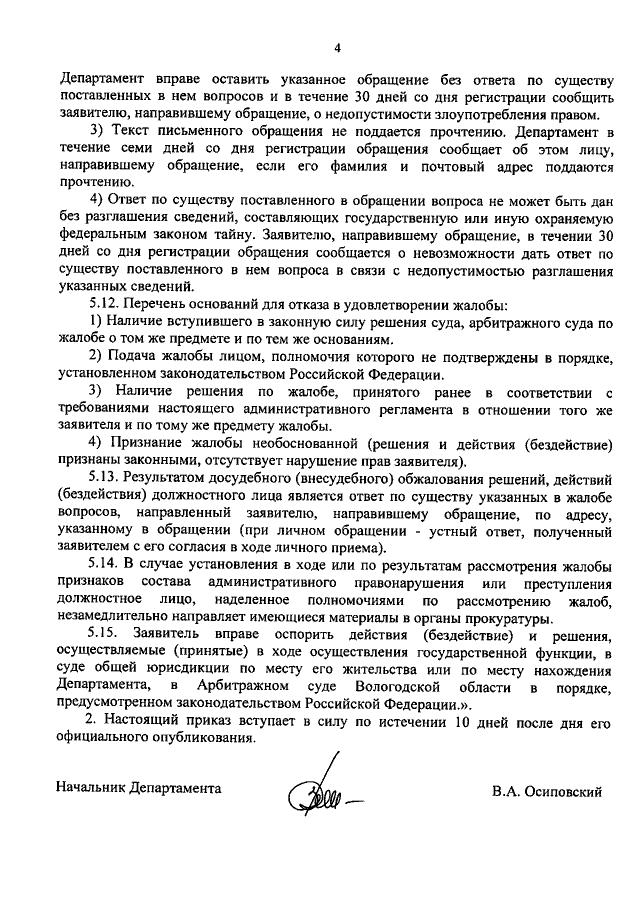 4

Департамент вправе оставить указанное обращение без ответа по существу поставленных в нем вопросов и в течение 30 дней со дня регистрации сообщить заявителю, направившему обращение, о недопустимости злоупотребления правом.

3) Текст письменного обращения не поддается прочтению. Департамент в течение семи дней со дня регистрации обращения сообщает об этом лицу, направившему обращение, если его фамилия и почтовый адрес поддаются прочтению.

4) Ответ по существу поставленного в обращении вопроса не может быть дан без разглашения сведений, составляющих государственную или иную охраняемую федеральным законом тайну. Заявителю, направившему обращение, в течении 30 дней со дня регистрации обращения сообщается о невозможности дать ответ по существу поставленного в нем вопроса в связи с недопустимостью разглашения указанных сведений.

5.12. Перечень оснований для отказа в удовлетворении жалобы:

1) Наличие вступившего в законную силу решения суда, арбитражного суда по жалобе о том же предмете и по тем же основаниям.

2) Подача жалобы лицом, полномочия которого не подтверждены в порядке, установленном законодательством Российской Федерации.

3) Наличие решения по жалобе, принятого ранее в соответствии с требованиями настоящего административного регламента в отношении того же заявителя и по тому же предмету жалобы.

4) Признание жалобы необоснованной (решения и действия (бездействие) признаны законными, отсутствует нарушение прав заявителя).

5.13. Результатом досудебного (внесудебного) обжалования решений, действий (бездействия) должностного лица является ответ по существу указанных в жалобе вопросов, направленный заявителю, направившему обращение, по адресу, указанному в обращении (при личном обращении - устный ответ, полученный заявителем с его согласия в ходе личного приема).

5.14. В случае установления в ходе или по результатам рассмотрения жалобы признаков состава административного правонарушения или преступления должностное лицо, наделенное полномочиями по рассмотрению жалоб, незамедлительно направляет имеющиеся материалы в органы прокуратуры.

5.15. Заявитель вправе оспорить действия (бездействие) и решения, осуществляемые (принятые) в ходе осуществления государственной функции, в суде общей юрисдикции по месту его жительства или по месту нахождения Департамента, в Арбитражном суде Вологодской области в порядке, предусмотренном законодательством Российской Федерации.».

2. Настоящий приказ вступает в силу по истечении 10 дней после дня его официального опубликования.

Начальник Департамента В.А. Осиповский